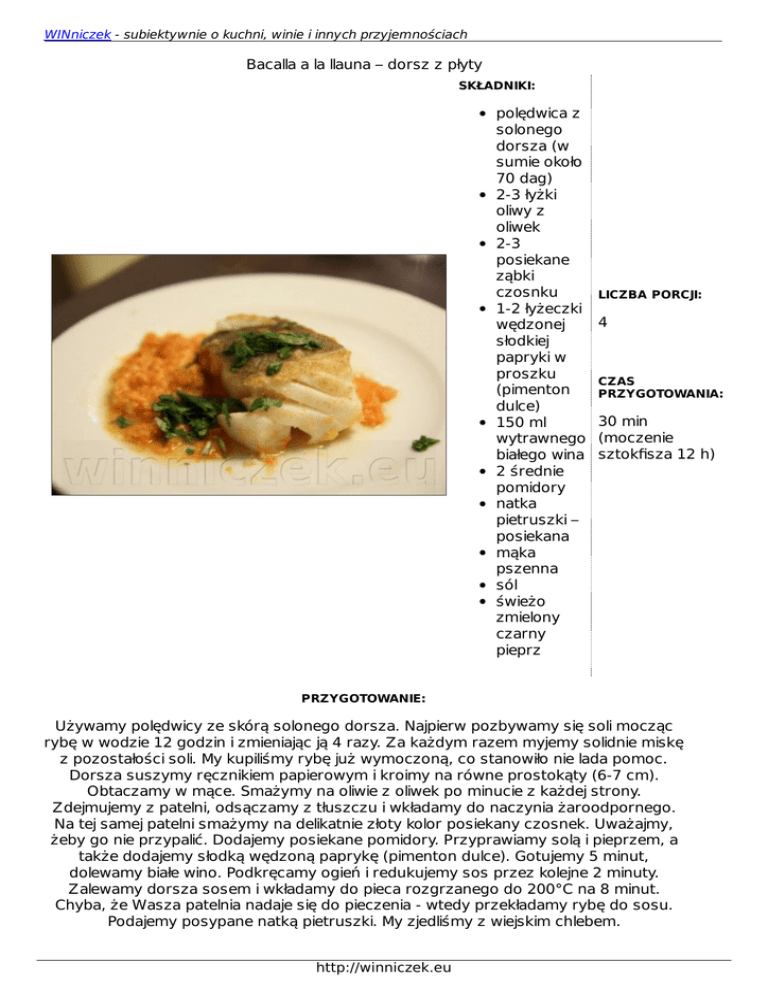 WINniczek - subiektywnie o kuchni, winie i innych przyjemnościach

Bacalla a la llauna – dorsz z płyty

SKŁADNIKI:

• polędwica z solonego dorsza (w sumie około 70 dag)
• 2-3 łyżki oliwy z oliwek
• 2-3 posiekane ząbki czosnku
• 1-2 łyżeczki wędzonej słodkiej papryki w proszku (pimenton dulce)
• 150 ml wytrawnego białego wina
• 2 średnie pomidory
• natka pietruszki – posiekana
• mąka pszenna
• sól
• świeżo zmielony czarny pieprz

LICZBA PORCJI:

4

CZAS PRZYGOTOWANIA:

30 min (moczenie sztokfisza 12 h)

PRZYGOTOWANIE:

Używamy polędwicy ze skórą solonego dorsza. Najpierw pozbywamy się soli mocząc rybę w wodzie 12 godzin i zmieniając ją 4 razy. Za każdym razem myjemy solidnie miskę z pozostałości soli. My kupiliśmy rybę już wymoczoną, co stanowiło nie lada pomoc. Dorsza suszymy ręcznikiem papierowym i kroimy na równe prostokąty (6-7 cm). Obtaczamy w mące. Smażymy na oliwie z oliwek po minucie z każdej strony. Zdejmujemy z patelni, odsączamy z tłuszczu i wkładamy do naczynia żaroodpornego. Na tej samej patelni smażymy na delikatnie złoty kolor posiekany czosnek. Uważajmy, żeby go nie przypalić. Dodajemy posiekane pomidory. Przyprawiamy solą i pieprzem, a także dodajemy słodką wędzoną paprykę (pimenton dulce). Gotujemy 5 minut, dolewamy białe wino. Podkręcamy ogień i redukujemy sos przez kolejne 2 minuty. Zalewamy dorsza sosem i wkładamy do pieca rozgrzanego do 200°C na 8 minut. Chyba, że Wasza patelnia nadaje się do pieczenia - wtedy przekładamy rybę do sosu. Podajemy posypane natką pietruszki. My zjedliśmy z wiejskim chlebem.

http://winniczek.eu

winniczek.eu